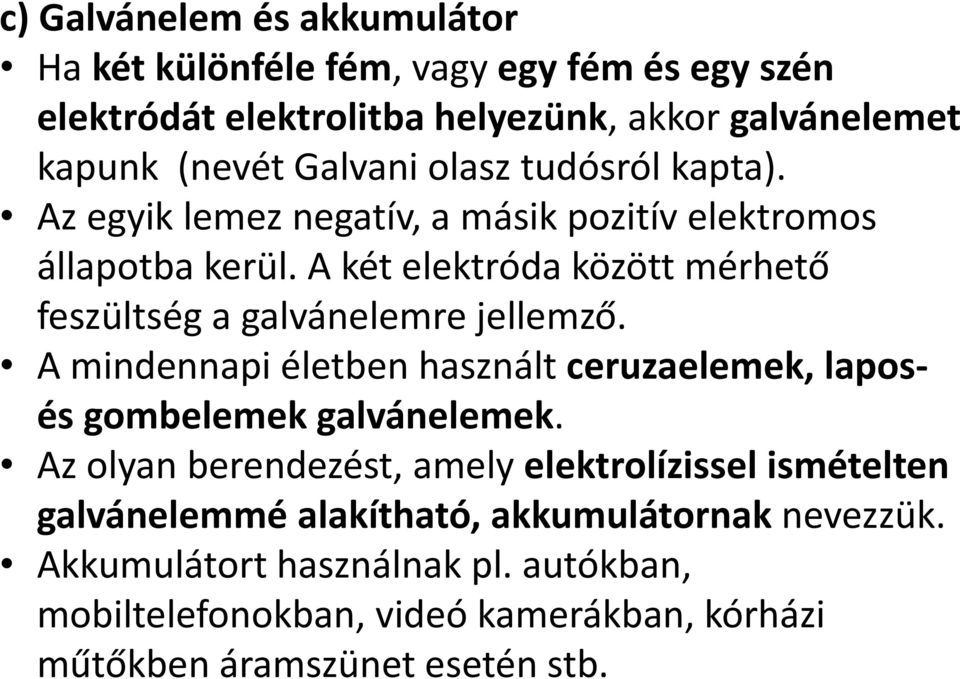 c) Galvánelem és akkumulátor

• Ha két különféle fém, vagy egy fém és egy szén elektródát elektrolitba helyezünk, akkor galvánelemet kapunk (nevét Galvani olasz tudósról kapta).

• Az egyik lemez negatív, a másik pozitív elektromos állapotba kerül. A két elektróda között mérhető feszültség a galvánelemre jellemző.

• A mindennapi életben használt ceruzaelemek, lapos- és gombelemek galvánelemek.

• Az olyan berendezést, amely elektrolízissel ismételten galvánelemmé alakítható, akkumulátornak nevezzük.

• Akkumulátort használnak pl. autókban, mobiltelefonokban, videó kamerákban, kórházi műtőkben áramszünet esetén stb.